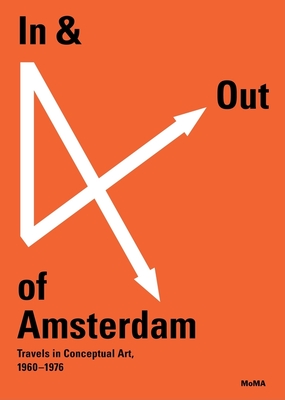 In &

Out

of
Amsterdam

Travels in Conceptual Art,
1960–1976

MoMA